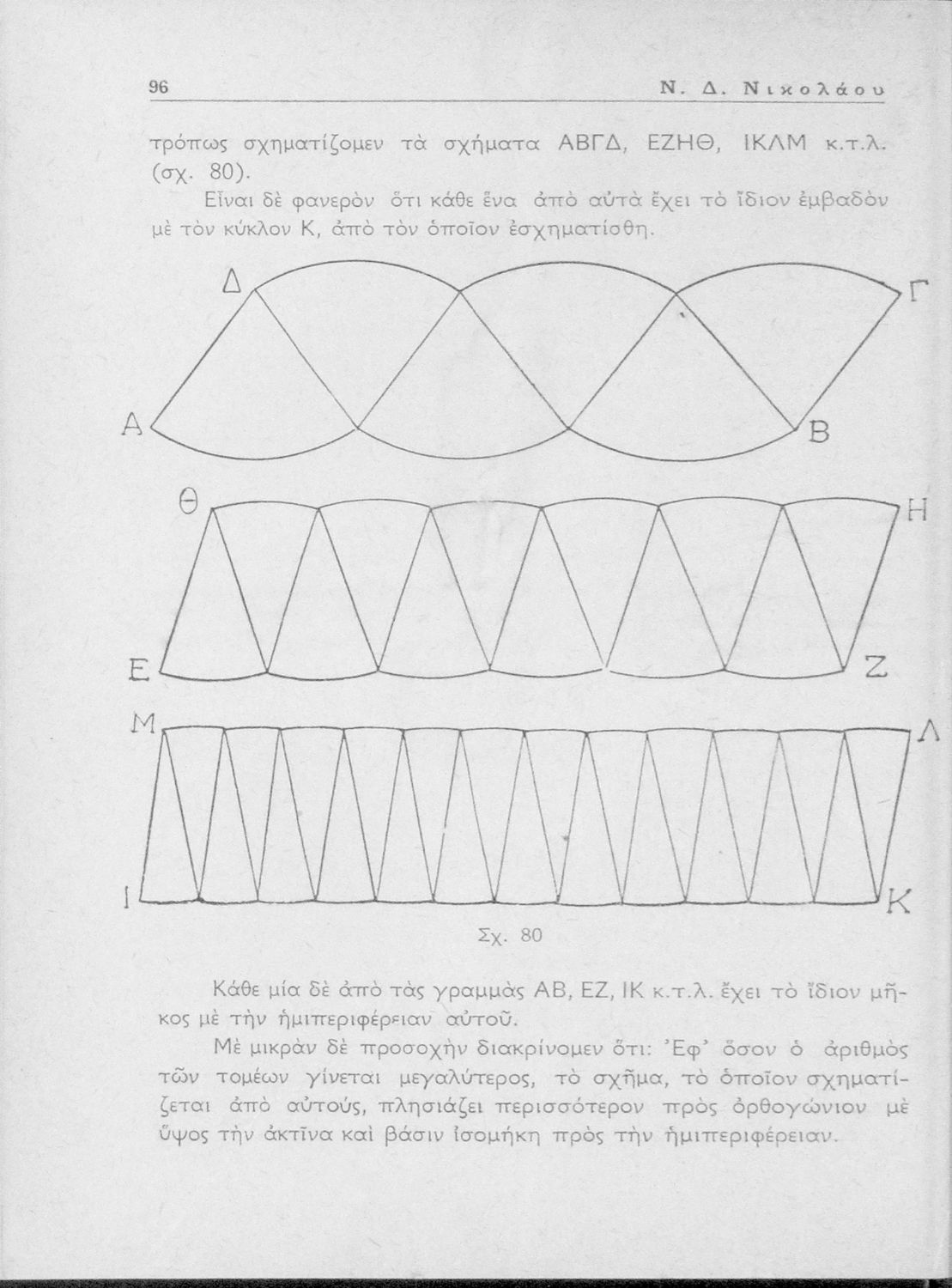 96 Ν. Δ. Νικολάου

τρόπως σχηματίζομεν τὰ σχήματα ΑΒΓΔ, ΕΖΗΘ, ΙΚΛΜ κ.τ.λ. (σχ. 80).

Εἶναι δὲ φανερὸν ὅτι κάθε ἕνα ἀπὸ αὐτὰ ἔχει τὸ ἴδιον ἐμβαδὸν μὲ τὸν κύκλον Κ, ἀπὸ τὸν ὁποῖον ἐσχηματίσθη.

Δ
Γ
Α
Β
Θ
Η
Ε
Ζ
Μ
Λ
Ι
Κ

Σχ. 80

Κάθε μία δὲ ἀπὸ τὰς γραμμὰς ΑΒ, ΕΖ, ΙΚ κ.τ.λ. ἔχει τὸ ἴδιον μῆκος μὲ τὴν ἡμιπεριφέρϵιαν αὐτοῦ.

Μὲ μικρὰν δὲ προσοχὴν διακρίνομεν ὅτι: Ἐφ' ὅσον ὁ ἀριθμὸς τῶν τομέων γίνεται μεγαλύτερος, τὸ σχῆμα, τὸ ὁποῖον σχηματίζεται ἀπὸ αὐτούς, πλησιάζει περισσότερον πρὸς ὀρθογώνιον μὲ ὕψος τὴν ἀκτῖνα καὶ βάσιν ἰσομήκη πρὸς τὴν ἡμιπεριφέρειαν.